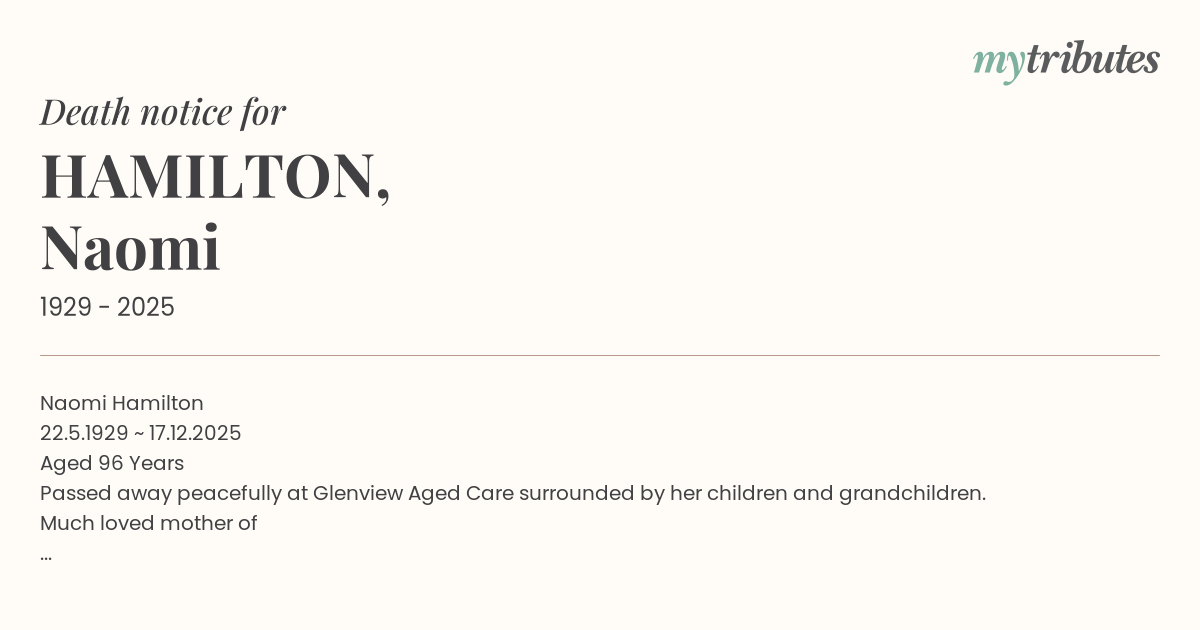 mytributes

Death notice for

HAMILTON,
Naomi

1929 - 2025

Naomi Hamilton
22.5.1929 ~ 17.12.2025
Aged 96 Years
Passed away peacefully at Glenview Aged Care surrounded by her children and grandchildren.
Much loved mother of
...